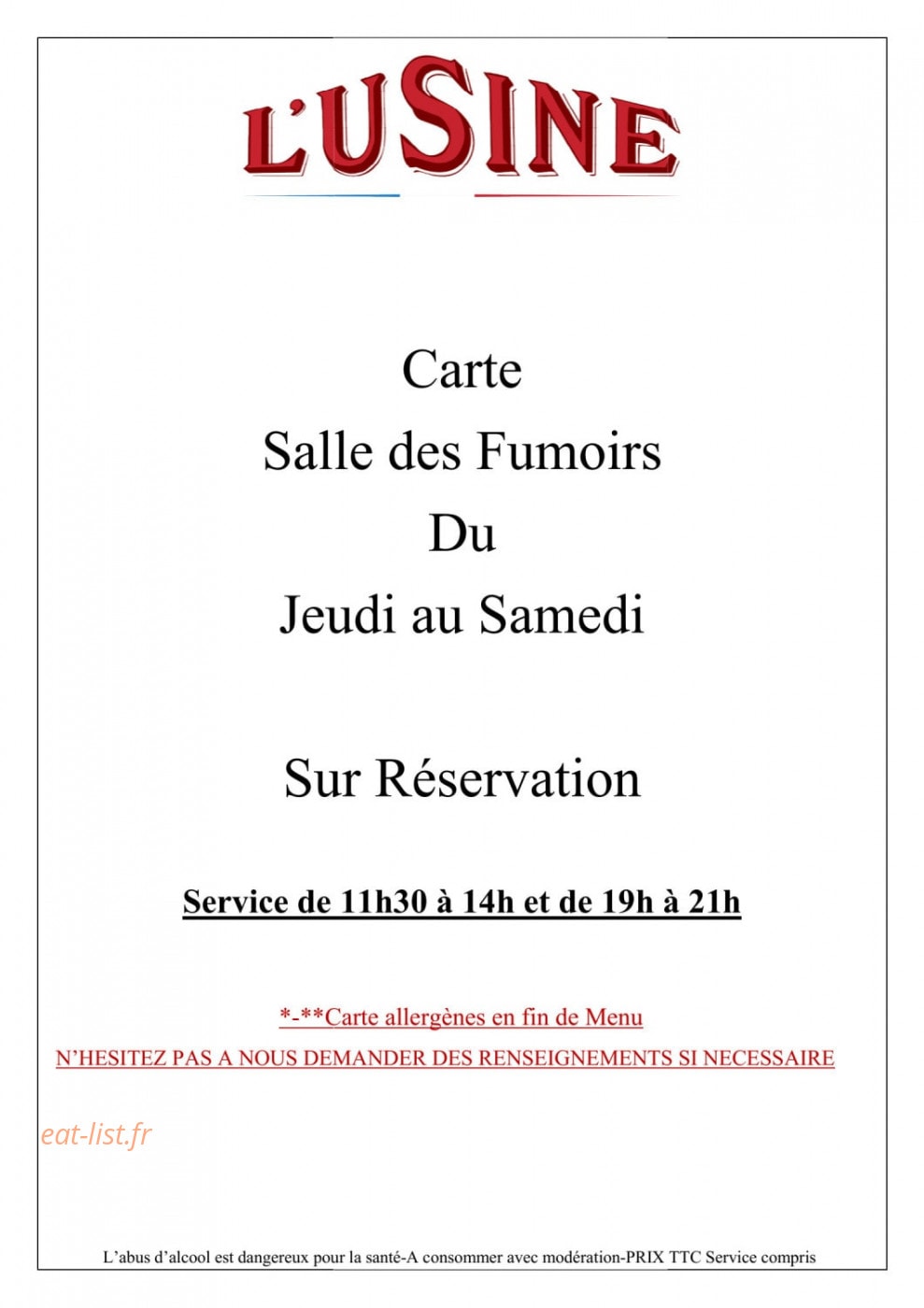 L'USINE

Carte
Salle des Fumoirs
Du
Jeudi au Samedi

Sur Réservation

Service de 11h30 à 14h et de 19h à 21h

*-**Carte allergènes en fin de Menu
N'HESITEZ PAS A NOUS DEMANDER DES RENSEIGNEMENTS SI NECESSAIRE

eat-list.fr

L'abus d'alcool est dangereux pour la santé-A consommer avec modération-PRIX TTC Service compris